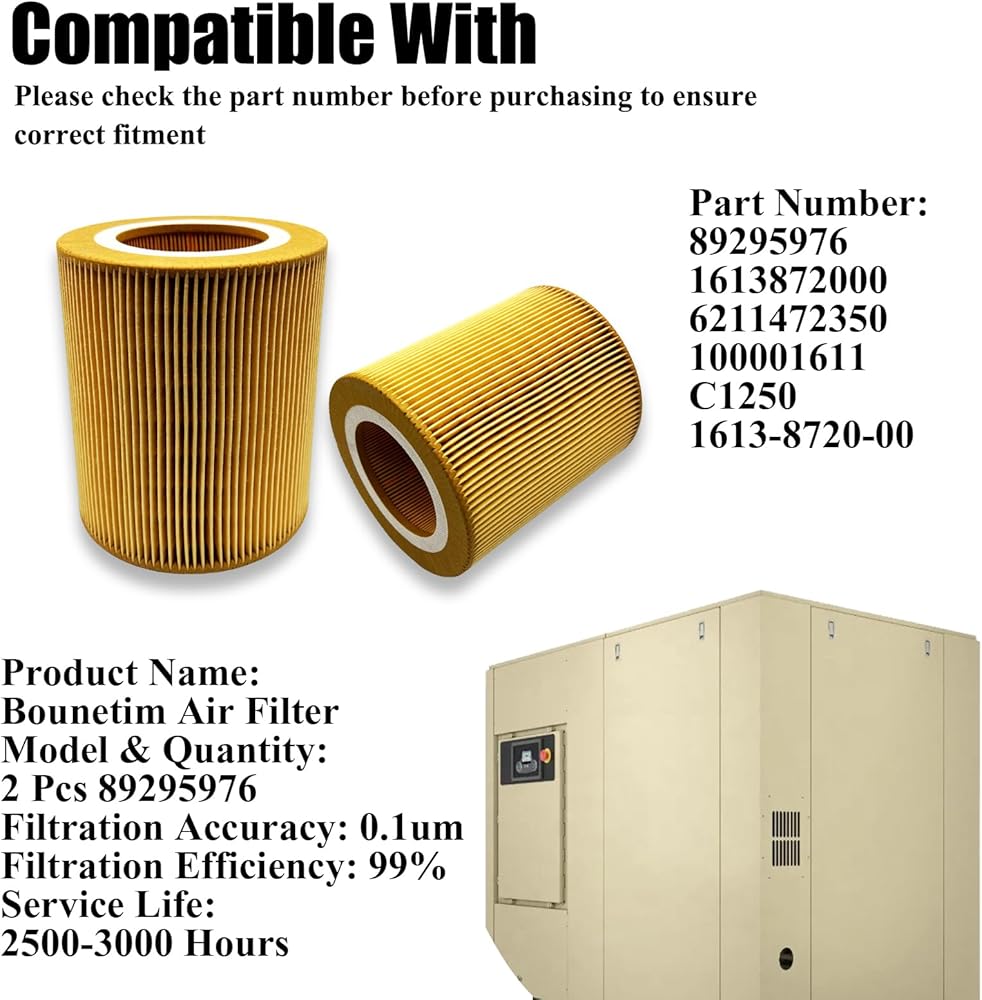 Compatible With

Please check the part number before purchasing to ensure correct fitment

Part Number:
89295976
1613872000
6211472350
100001611
C1250
1613-8720-00

Product Name:
Bounetim Air Filter
Model & Quantity:
2 Pcs 89295976
Filtration Accuracy: 0.1um
Filtration Efficiency: 99%
Service Life:
2500-3000 Hours